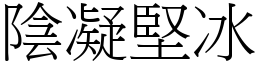 陰凝堅冰